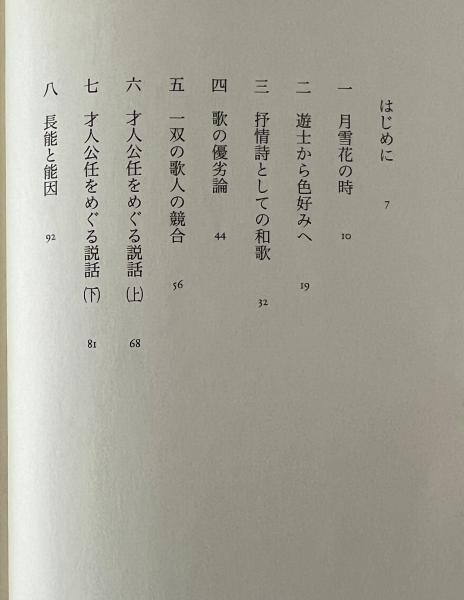 はじめに　7

一　月雪花の時　10

二　遊士から色好みへ　19

三　抒情詩としての和歌　32

四　歌の優劣論　44

五　一双の歌人の競合　56

六　才人公任をめぐる説話（上）　68

七　才人公任をめぐる説話（下）　81

八　長能と能因　92